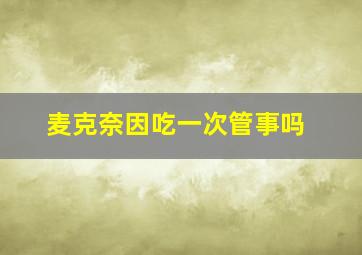 麦克奈因吃一次管事吗